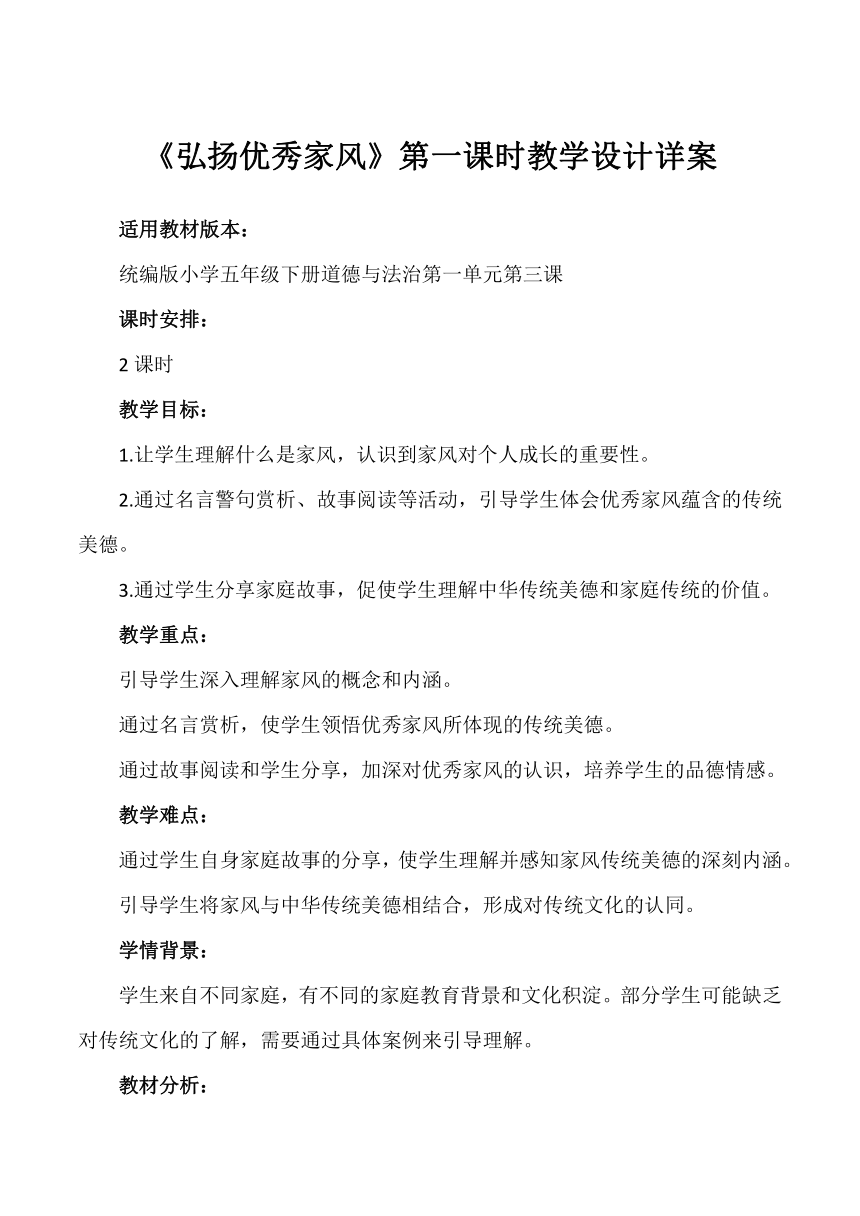 《弘扬优秀家风》第一课时教学设计详案

适用教材版本：

统编版小学五年级下册道德与法治第一单元第三课

课时安排：

2 课时

教学目标：

1.让学生理解什么是家风，认识到家风对个人成长的重要性。

2.通过名言警句赏析、故事阅读等活动，引导学生体会优秀家风蕴含的传统美德。

3.通过学生分享家庭故事，促使学生理解中华传统美德和家庭传统的价值。

教学重点：

引导学生深入理解家风的概念和内涵。

通过名言赏析，使学生领悟优秀家风所体现的传统美德。

通过故事阅读和学生分享，加深对优秀家风的认识，培养学生的品德情感。

教学难点：

通过学生自身家庭故事的分享，使学生理解并感知家风传统美德的深刻内涵。

引导学生将家风与中华传统美德相结合，形成对传统文化的认同。

学情背景：

学生来自不同家庭，有不同的家庭教育背景和文化积淀。部分学生可能缺乏对传统文化的了解，需要通过具体案例来引导理解。

教材分析：